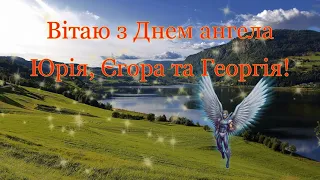 Вітаю з Днем ангела
Юрія, Єгора та Георгія!